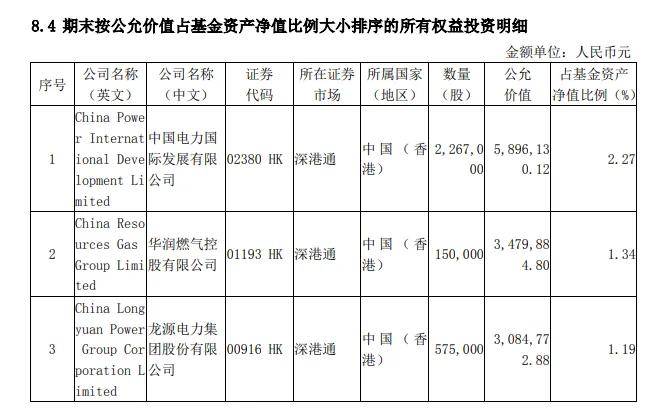 8.4 期末按公允价值占基金资产净值比例大小排序的所有权益投资明细

金额单位：人民币元

| 序号 | 公司名称（英文） | 公司名称（中文） | 证券代码 | 所在证券市场 | 所属国家（地区） | 数量（股） | 公允价值 | 占基金资产净值比例（%） |
|---|---|---|---|---|---|---|---|---|
| 1 | China Power International Development Limited | 中国电力国际发展有限公司 | 02380 HK | 深港通 | 中国（香港） | 2,267,000 | 5,896,130.12 | 2.27 |
| 2 | China Resources Gas Group Limited | 华润燃气控股有限公司 | 01193 HK | 深港通 | 中国（香港） | 150,000 | 3,479,884.80 | 1.34 |
| 3 | China Longyuan Power Group Corporation Limited | 龙源电力集团股份有限公司 | 00916 HK | 深港通 | 中国（香港） | 575,000 | 3,084,772.88 | 1.19 |